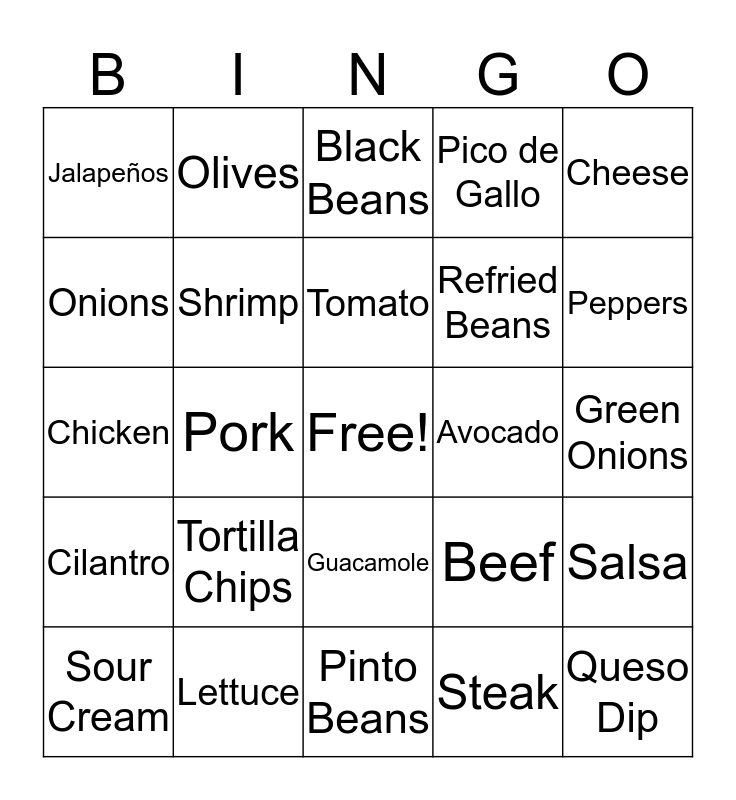 | B | I | N | G | O |
|---|---|---|---|---|
| Jalapeños | Olives | Black Beans | Pico de Gallo | Cheese |
| Onions | Shrimp | Tomato | Refried Beans | Peppers |
| Chicken | Pork | Free! | Avocado | Green Onions |
| Cilantro | Tortilla Chips | Guacamole | Beef | Salsa |
| Sour Cream | Lettuce | Pinto Beans | Steak | Queso Dip |